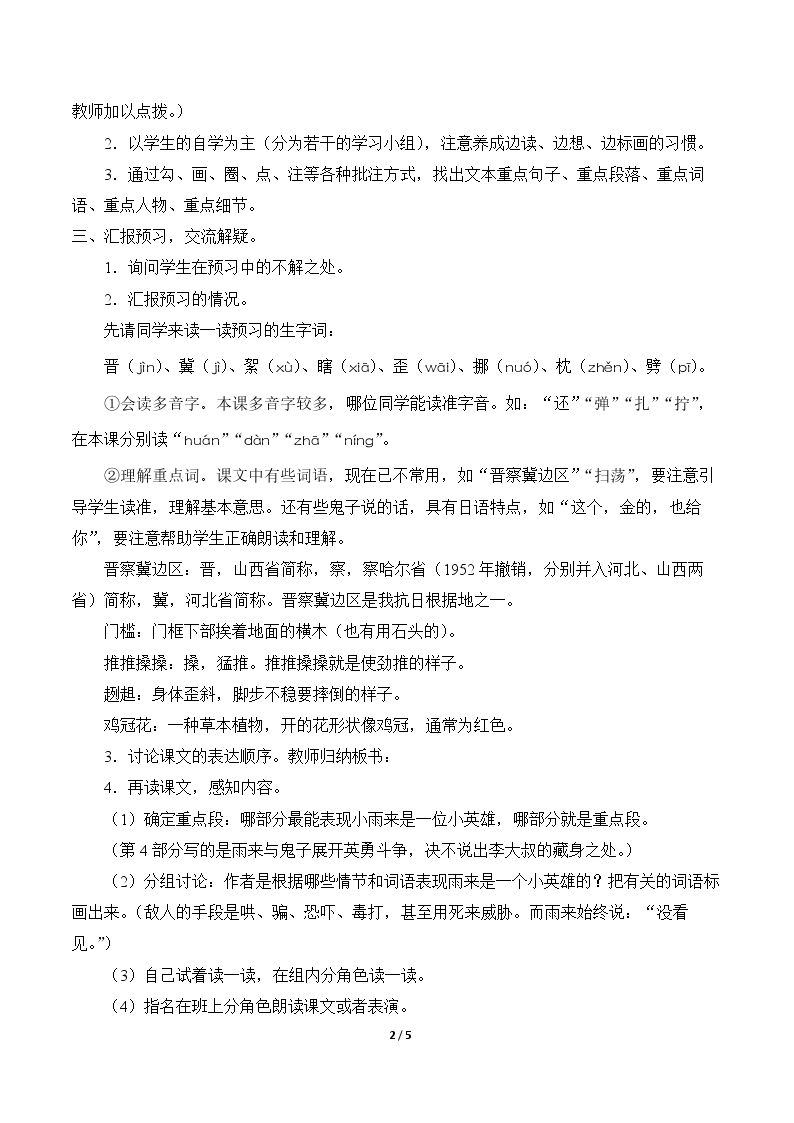 教师加以点拨。）

2．以学生的自学为主（分为若干的学习小组），注意养成边读、边想、边标画的习惯。

3．通过勾、画、圈、点、注等各种批注方式，找出文本重点句子、重点段落、重点词语、重点人物、重点细节。

三、汇报预习，交流解疑。

1．询问学生在预习中的不解之处。

2．汇报预习的情况。

先请同学来读一读预习的生字词：

晋（jìn）、冀（jì）、絮（xù）、瞎（xiā）、歪（wāi）、挪（nuó）、枕（zhěn）、劈（pī）。

①会读多音字。本课多音字较多，哪位同学能读准字音。如：“还”“弹”“扎”“拧”，在本课分别读“huán”“dàn”“zhā”“níng”。

②理解重点词。课文中有些词语，现在已不常用，如“晋察冀边区”“扫荡”，要注意引导学生读准，理解基本意思。还有些鬼子说的话，具有日语特点，如“这个，金的，也给你”，要注意帮助学生正确朗读和理解。

晋察冀边区：晋，山西省简称，察，察哈尔省（1952年撤销，分别并入河北、山西两省）简称，冀，河北省简称。晋察冀边区是我抗日根据地之一。

门槛：门框下部挨着地面的横木（也有用石头的）。

推推搡搡：搡，猛推。推推搡搡就是使劲推的样子。

趔趄：身体歪斜，脚步不稳要摔倒的样子。

鸡冠花：一种草本植物，开的花形状像鸡冠，通常为红色。

3．讨论课文的表达顺序。教师归纳板书：

4．再读课文，感知内容。

（1）确定重点段：哪部分最能表现小雨来是一位小英雄，哪部分就是重点段。

（第4部分写的是雨来与鬼子展开英勇斗争，决不说出李大叔的藏身之处。）

（2）分组讨论：作者是根据哪些情节和词语表现雨来是一个小英雄的？把有关的词语标画出来。（敌人的手段是哄、骗、恐吓、毒打，甚至用死来威胁。而雨来始终说：“没看见。”）

（3）自己试着读一读，在组内分角色读一读。

（4）指名在班上分角色朗读课文或者表演。

2 / 5